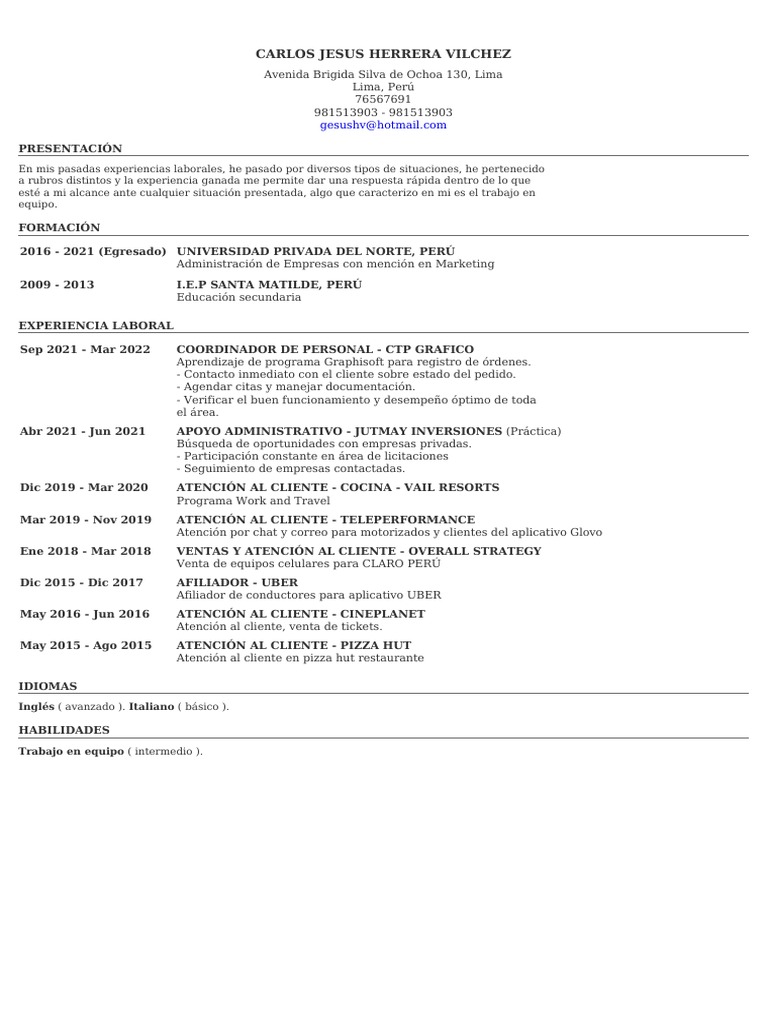 CARLOS JESUS HERRERA VILCHEZ
Avenida Brigida Silva de Ochoa 130, Lima
Lima, Perú
76567691
981513903 - 981513903
gesushv@hotmail.com

PRESENTACIÓN

En mis pasadas experiencias laborales, he pasado por diversos tipos de situaciones, he pertenecido a rubros distintos y la experiencia ganada me permite dar una respuesta rápida dentro de lo que esté a mi alcance ante cualquier situación presentada, algo que caracterizo en mi es el trabajo en equipo.

FORMACIÓN

2016 - 2021 (Egresado) UNIVERSIDAD PRIVADA DEL NORTE, PERÚ
Administración de Empresas con mención en Marketing

2009 - 2013 I.E.P SANTA MATILDE, PERÚ
Educación secundaria

EXPERIENCIA LABORAL

Sep 2021 - Mar 2022 COORDINADOR DE PERSONAL - CTP GRAFICO
Aprendizaje de programa Graphisoft para registro de órdenes.
- Contacto inmediato con el cliente sobre estado del pedido.
- Agendar citas y manejar documentación.
- Verificar el buen funcionamiento y desempeño óptimo de toda el área.

Abr 2021 - Jun 2021 APOYO ADMINISTRATIVO - JUTMAY INVERSIONES (Práctica)
Búsqueda de oportunidades con empresas privadas.
- Participación constante en área de licitaciones
- Seguimiento de empresas contactadas.

Dic 2019 - Mar 2020 ATENCIÓN AL CLIENTE - COCINA - VAIL RESORTS
Programa Work and Travel

Mar 2019 - Nov 2019 ATENCIÓN AL CLIENTE - TELEPERFORMANCE
Atención por chat y correo para motorizados y clientes del aplicativo Glovo

Ene 2018 - Mar 2018 VENTAS Y ATENCIÓN AL CLIENTE - OVERALL STRATEGY
Venta de equipos celulares para CLARO PERÚ

Dic 2015 - Dic 2017 AFILIADOR - UBER
Afiliador de conductores para aplicativo UBER

May 2016 - Jun 2016 ATENCIÓN AL CLIENTE - CINEPLANET
Atención al cliente, venta de tickets.

May 2015 - Ago 2015 ATENCIÓN AL CLIENTE - PIZZA HUT
Atención al cliente en pizza hut restaurante

IDIOMAS

Inglés ( avanzado ). Italiano ( básico ).

HABILIDADES

Trabajo en equipo ( intermedio ).